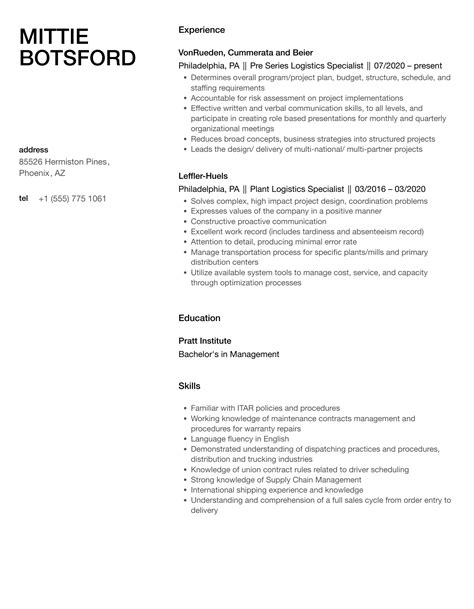 MITTIE BOTSFORD

address
85526 Hermiston Pines, Phoenix, AZ

tel +1 (555) 775 1061

Experience

VonRueden, Cummerata and Beier
Philadelphia, PA || Pre Series Logistics Specialist || 07/2020 – present

- Determines overall program/project plan, budget, structure, schedule, and staffing requirements
- Accountable for risk assessment on project implementations
- Effective written and verbal communication skills, to all levels, and participate in creating role based presentations for monthly and quarterly organizational meetings
- Reduces broad concepts, business strategies into structured projects
- Leads the design/ delivery of multi-national/ multi-partner projects

Leffler-Huels
Philadelphia, PA || Plant Logistics Specialist || 03/2016 – 03/2020

- Solves complex, high impact project design, coordination problems
- Expresses values of the company in a positive manner
- Constructive proactive communication
- Excellent work record (includes tardiness and absenteeism record)
- Attention to detail, producing minimal error rate
- Manage transportation process for specific plants/mills and primary distribution centers
- Utilize available system tools to manage cost, service, and capacity through optimization processes

Education

Pratt Institute
Bachelor's in Management

Skills

- Familiar with ITAR policies and procedures
- Working knowledge of maintenance contracts management and procedures for warranty repairs
- Language fluency in English
- Demonstrated understanding of dispatching practices and procedures, distribution and trucking industries
- Knowledge of union contract rules related to driver scheduling
- Strong knowledge of Supply Chain Management
- International shipping experience and knowledge
- Understanding and comprehension of a full sales cycle from order entry to delivery